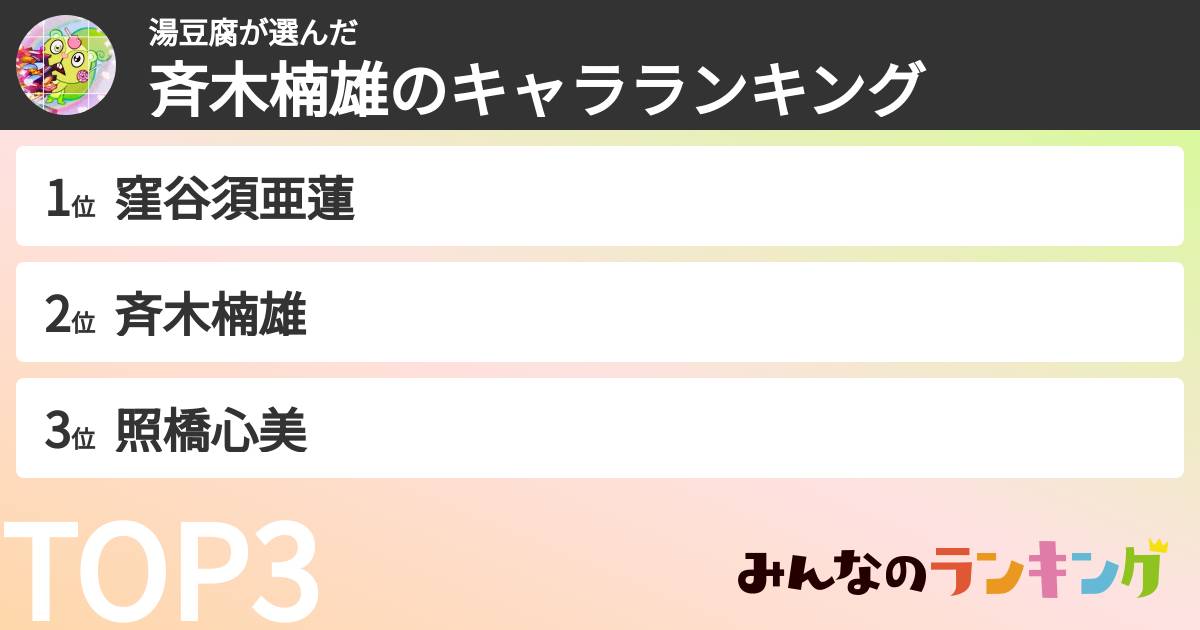 湯豆腐が選んだ
斉木楠雄のキャラランキング

1位 窪谷須亜蓮

2位 斉木楠雄

3位 照橋心美

TOP3

みんなのランキング